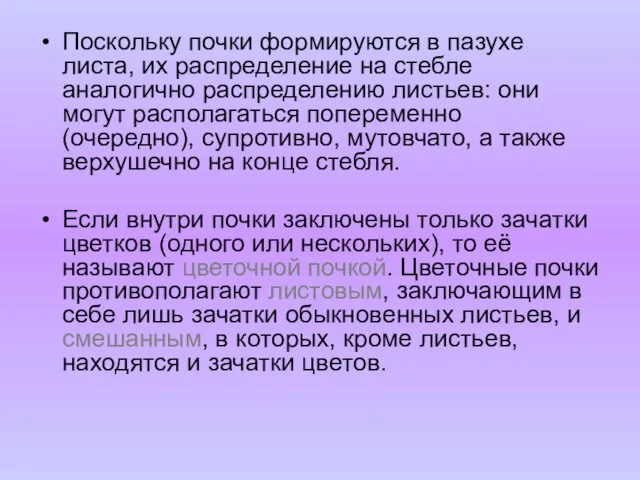 • Поскольку почки формируются в пазухе листа, их распределение на стебле аналогично распределению листьев: они могут располагаться попеременно (очередно), супротивно, мутовчато, а также верхушечно на конце стебля.

• Если внутри почки заключены только зачатки цветков (одного или нескольких), то её называют цветочной почкой. Цветочные почки противополагают листовым, заключающим в себе лишь зачатки обыкновенных листьев, и смешанным, в которых, кроме листьев, находятся и зачатки цветов.